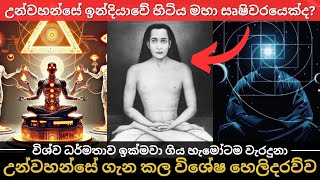 උන්වහන්සේ ඉන්දියාවේ හිටිය මහා ඍෂිවරයෙක්ද?

විශ්ව ධර්මතාව ඉක්මවා ගිය හැමෝටම වැරදුනා
උන්වහන්සේ ගැන කල විශේෂ හෙලිදරව්ව